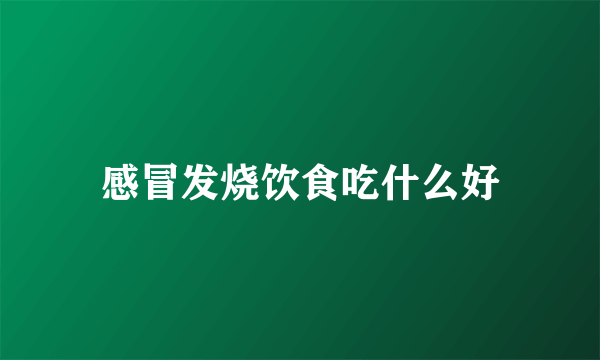 感冒发烧饮食吃什么好